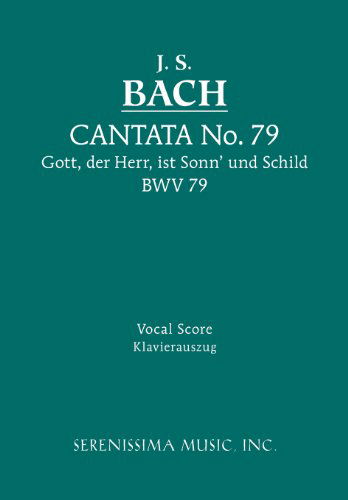 J. S.
BACH
CANTATA No. 79
Gott, der Herr, ist Sonn' und Schild
BWV 79

Vocal Score
Klavierauszug

SERENISSIMA MUSIC, INC.